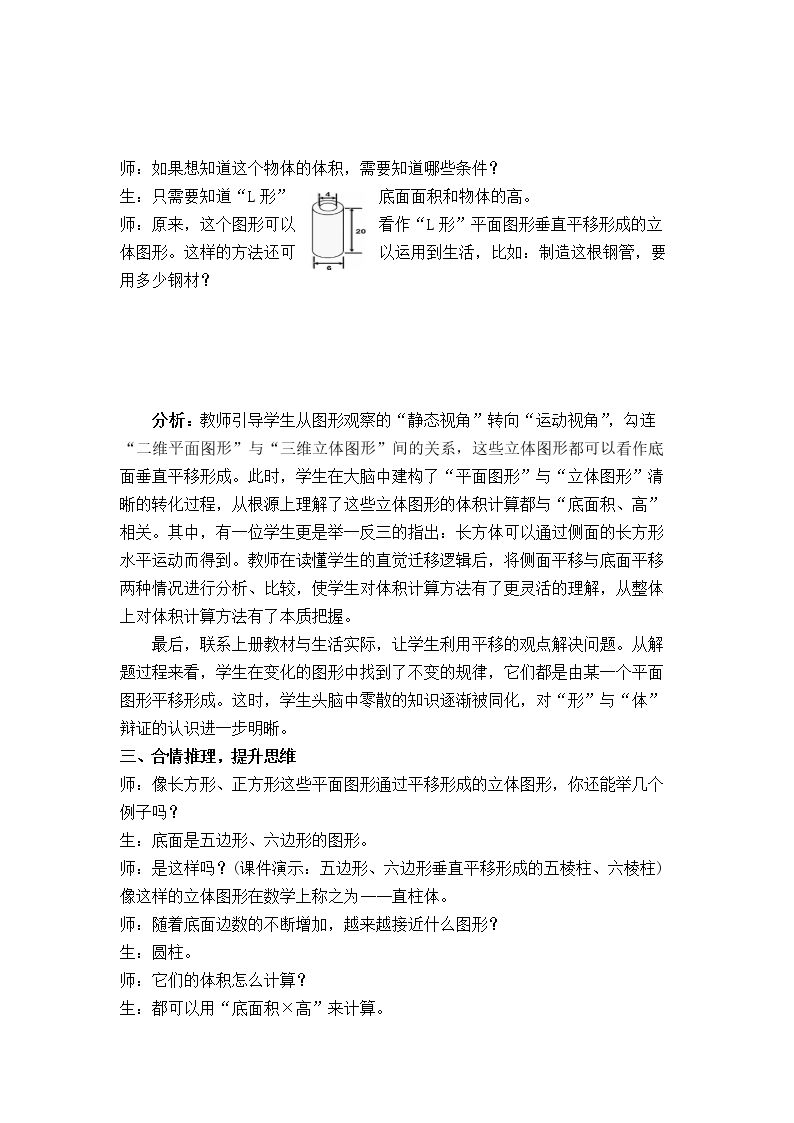 师：如果想知道这个物体的体积，需要知道哪些条件？

生：只需要知道“L形”底面面积和物体的高。

师：原来，这个图形可以看作“L形”平面图形垂直平移形成的立体图形。这样的方法还可以运用到生活，比如：制造这根钢管，要用多少钢材？

4
20
6

分析：教师引导学生从图形观察的“静态视角”转向“运动视角”，勾连“二维平面图形”与“三维立体图形”间的关系，这些立体图形都可以看作底面垂直平移形成。此时，学生在大脑中建构了“平面图形”与“立体图形”清晰的转化过程，从根源上理解了这些立体图形的体积计算都与“底面积、高”相关。其中，有一位学生更是举一反三的指出：长方体可以通过侧面的长方形水平运动而得到。教师在读懂学生的直觉迁移逻辑后，将侧面平移与底面平移两种情况进行分析、比较，使学生对体积计算方法有了更灵活的理解，从整体上对体积计算方法有了本质把握。

最后，联系上册教材与生活实际，让学生利用平移的观点解决问题。从解题过程来看，学生在变化的图形中找到了不变的规律，它们都是由某一个平面图形平移形成。这时，学生头脑中零散的知识逐渐被同化，对“形”与“体”辩证的认识进一步明晰。

三、合情推理，提升思维

师：像长方形、正方形这些平面图形通过平移形成的立体图形，你还能举几个例子吗？

生：底面是五边形、六边形的图形。

师：是这样吗？(课件演示：五边形、六边形垂直平移形成的五棱柱、六棱柱)像这样的立体图形在数学上称之为——直柱体。

师：随着底面边数的不断增加，越来越接近什么图形？

生：圆柱。

师：它们的体积怎么计算？

生：都可以用“底面积×高”来计算。